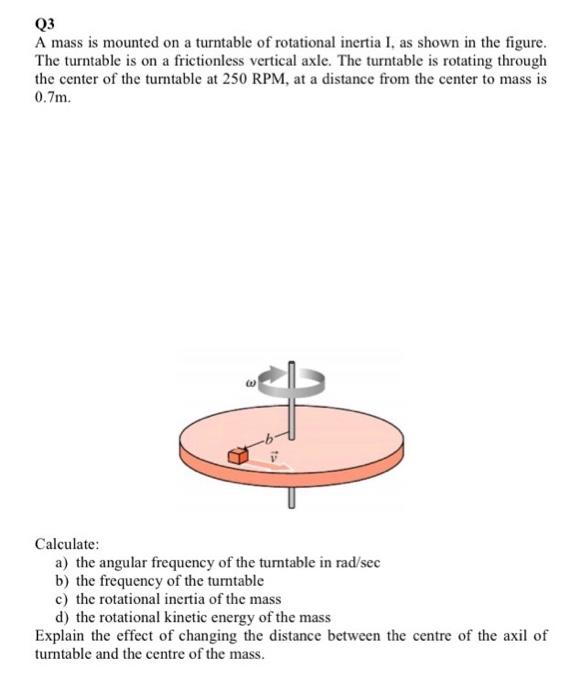 Q3
A mass is mounted on a turntable of rotational inertia I, as shown in the figure. The turntable is on a frictionless vertical axle. The turntable is rotating through the center of the turntable at 250 RPM, at a distance from the center to mass is 0.7m.

$\omega$
$b$
$\vec{v}$

Calculate:
a) the angular frequency of the turntable in rad/sec
b) the frequency of the turntable
c) the rotational inertia of the mass
d) the rotational kinetic energy of the mass
Explain the effect of changing the distance between the centre of the axil of turntable and the centre of the mass.